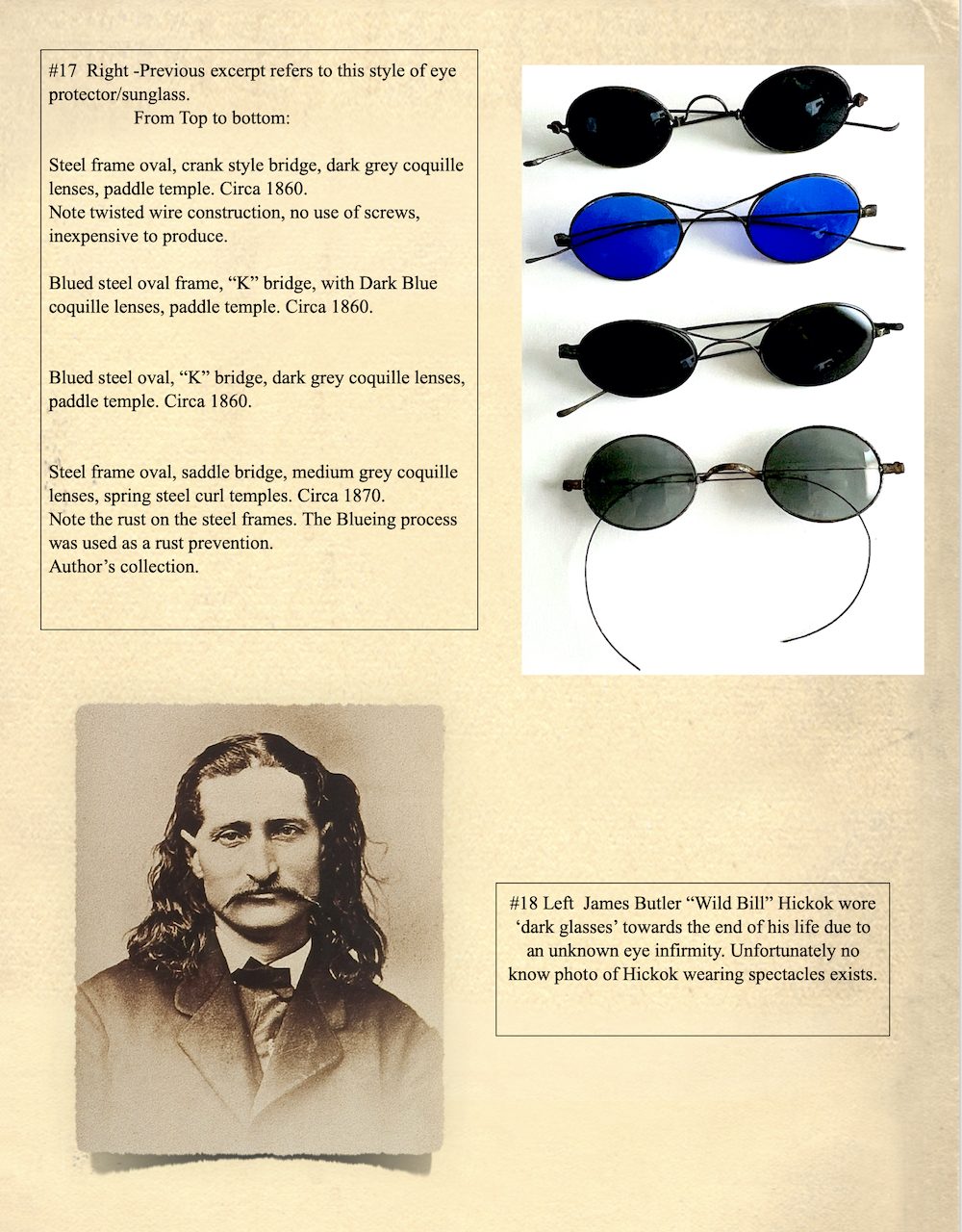 #17 Right -Previous excerpt refers to this style of eye protector/sunglass.
From Top to bottom:

Steel frame oval, crank style bridge, dark grey coquille lenses, paddle temple. Circa 1860.
Note twisted wire construction, no use of screws, inexpensive to produce.

Blued steel oval frame, “K” bridge, with Dark Blue coquille lenses, paddle temple. Circa 1860.

Blued steel oval, “K” bridge, dark grey coquille lenses, paddle temple. Circa 1860.

Steel frame oval, saddle bridge, medium grey coquille lenses, spring steel curl temples. Circa 1870.
Note the rust on the steel frames. The Blueing process was used as a rust prevention.
Author’s collection.

#18 Left James Butler “Wild Bill” Hickok wore ‘dark glasses’ towards the end of his life due to an unknown eye infirmity. Unfortunately no know photo of Hickok wearing spectacles exists.